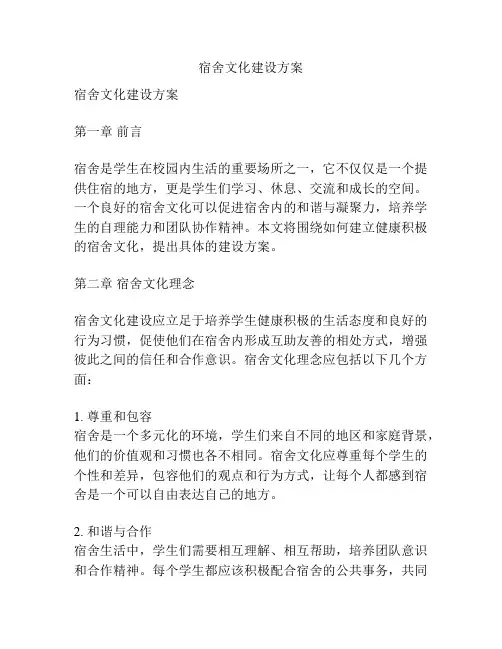 宿舍文化建设方案

宿舍文化建设方案

第一章 前言

宿舍是学生在校园内生活的重要场所之一，它不仅仅是一个提供住宿的地方，更是学生们学习、休息、交流和成长的空间。一个良好的宿舍文化可以促进宿舍内的和谐与凝聚力，培养学生的自理能力和团队协作精神。本文将围绕如何建立健康积极的宿舍文化，提出具体的建设方案。

第二章 宿舍文化理念

宿舍文化建设应立足于培养学生健康积极的生活态度和良好的行为习惯，促使他们在宿舍内形成互助友善的相处方式，增强彼此之间的信任和合作意识。宿舍文化理念应包括以下几个方面：

1. 尊重和包容
宿舍是一个多元化的环境，学生们来自不同的地区和家庭背景，他们的价值观和习惯也各不相同。宿舍文化应尊重每个学生的个性和差异，包容他们的观点和行为方式，让每个人都感到宿舍是一个可以自由表达自己的地方。

2. 和谐与合作
宿舍生活中，学生们需要相互理解、相互帮助，培养团队意识和合作精神。每个学生都应该积极配合宿舍的公共事务，共同